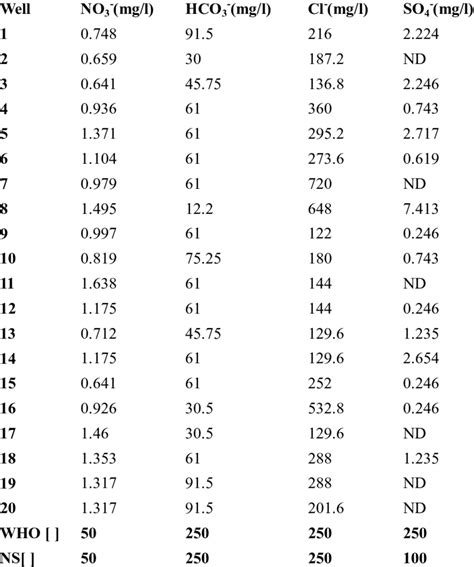 | Well | $NO_3^-$(mg/l) | $HCO_3^-$(mg/l) | $Cl^-$(mg/l) | $SO_4^-$(mg/l) |
|---|---|---|---|---|
| 1 | 0.748 | 91.5 | 216 | 2.224 |
| 2 | 0.659 | 30 | 187.2 | ND |
| 3 | 0.641 | 45.75 | 136.8 | 2.246 |
| 4 | 0.936 | 61 | 360 | 0.743 |
| 5 | 1.371 | 61 | 295.2 | 2.717 |
| 6 | 1.104 | 61 | 273.6 | 0.619 |
| 7 | 0.979 | 61 | 720 | ND |
| 8 | 1.495 | 12.2 | 648 | 7.413 |
| 9 | 0.997 | 61 | 122 | 0.246 |
| 10 | 0.819 | 75.25 | 180 | 0.743 |
| 11 | 1.638 | 61 | 144 | ND |
| 12 | 1.175 | 61 | 144 | 0.246 |
| 13 | 0.712 | 45.75 | 129.6 | 1.235 |
| 14 | 1.175 | 61 | 129.6 | 2.654 |
| 15 | 0.641 | 61 | 252 | 0.246 |
| 16 | 0.926 | 30.5 | 532.8 | 0.246 |
| 17 | 1.46 | 30.5 | 129.6 | ND |
| 18 | 1.353 | 61 | 288 | 1.235 |
| 19 | 1.317 | 91.5 | 288 | ND |
| 20 | 1.317 | 91.5 | 201.6 | ND |
| WHO [ ] | 50 | 250 | 250 | 250 |
| NS[ ] | 50 | 250 | 250 | 100 |